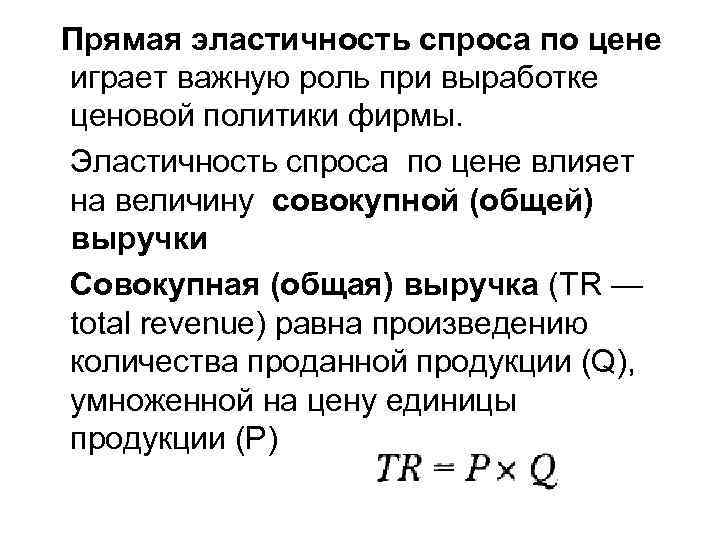 Прямая эластичность спроса по цене играет важную роль при выработке ценовой политики фирмы.

Эластичность спроса по цене влияет на величину совокупной (общей) выручки

Совокупная (общая) выручка (TR — total revenue) равна произведению количества проданной продукции (Q), умноженной на цену единицы продукции (P)

$TR = P \times Q$